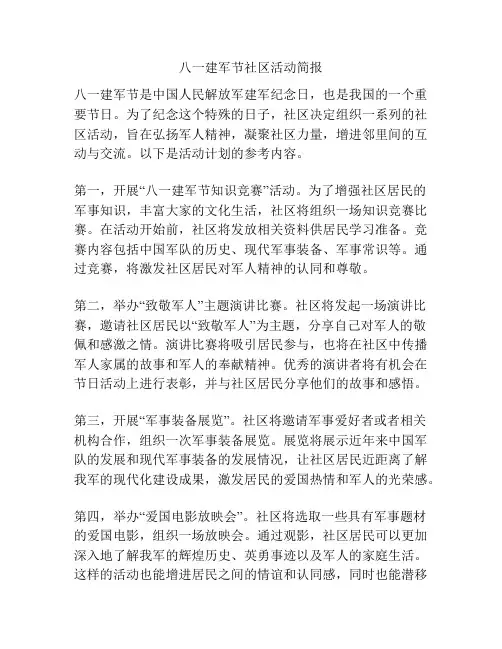 八一建军节社区活动简报

八一建军节是中国人民解放军建军纪念日，也是我国的一个重要节日。为了纪念这个特殊的日子，社区决定组织一系列的社区活动，旨在弘扬军人精神，凝聚社区力量，增进邻里间的互动与交流。以下是活动计划的参考内容。

第一，开展“八一建军节知识竞赛”活动。为了增强社区居民的军事知识，丰富大家的文化生活，社区将组织一场知识竞赛比赛。在活动开始前，社区将发放相关资料供居民学习准备。竞赛内容包括中国军队的历史、现代军事装备、军事常识等。通过竞赛，将激发社区居民对军人精神的认同和尊敬。

第二，举办“致敬军人”主题演讲比赛。社区将发起一场演讲比赛，邀请社区居民以“致敬军人”为主题，分享自己对军人的敬佩和感激之情。演讲比赛将吸引居民参与，也将在社区中传播军人家属的故事和军人的奉献精神。优秀的演讲者将有机会在节日活动上进行表彰，并与社区居民分享他们的故事和感悟。

第三，开展“军事装备展览”。社区将邀请军事爱好者或者相关机构合作，组织一次军事装备展览。展览将展示近年来中国军队的发展和现代军事装备的发展情况，让社区居民近距离了解我军的现代化建设成果，激发居民的爱国热情和军人的光荣感。

第四，举办“爱国电影放映会”。社区将选取一些具有军事题材的爱国电影，组织一场放映会。通过观影，社区居民可以更加深入地了解我军的辉煌历史、英勇事迹以及军人的家庭生活。这样的活动也能增进居民之间的情谊和认同感，同时也能潜移